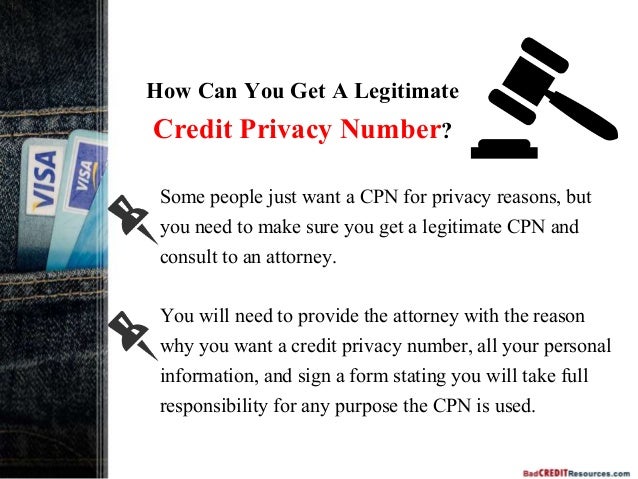 How Can You Get A Legitimate
Credit Privacy Number?

Some people just want a CPN for privacy reasons, but you need to make sure you get a legitimate CPN and consult to an attorney.

You will need to provide the attorney with the reason why you want a credit privacy number, all your personal information, and sign a form stating you will take full responsibility for any purpose the CPN is used.

BadCREDITResources.com